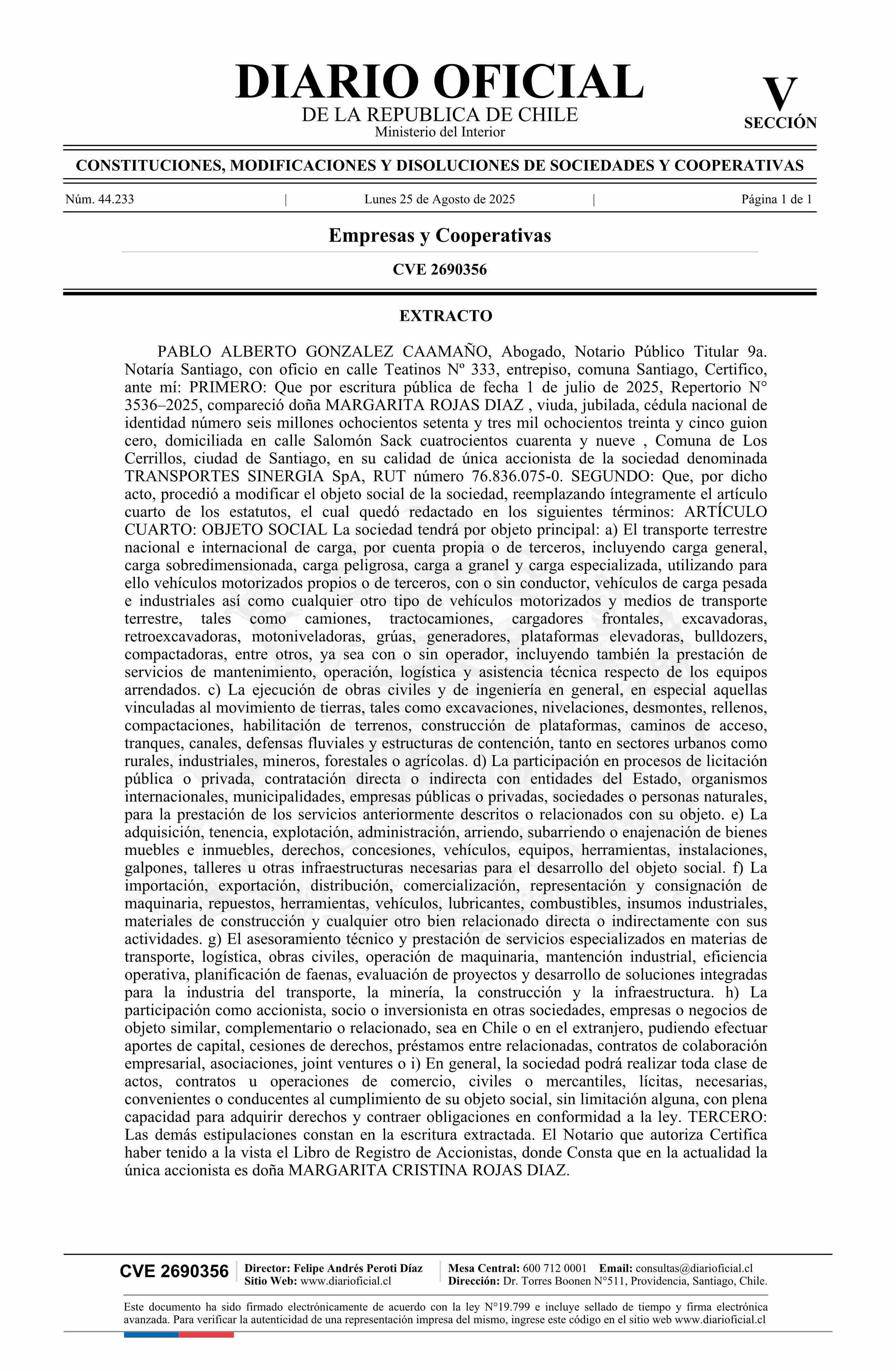 DIARIO OFICIAL
DE LA REPUBLICA DE CHILE
Ministerio del Interior

V
SECCIÓN

CONSTITUCIONES, MODIFICACIONES Y DISOLUCIONES DE SOCIEDADES Y COOPERATIVAS

Núm. 44.233 | Lunes 25 de Agosto de 2025 | Página 1 de 1

Empresas y Cooperativas

CVE 2690356

EXTRACTO

PABLO ALBERTO GONZALEZ CAAMAÑO, Abogado, Notario Público Titular 9a. Notaría Santiago, con oficio en calle Teatinos Nº 333, entrepiso, comuna Santiago, Certifico, ante mí: PRIMERO: Que por escritura pública de fecha 1 de julio de 2025, Repertorio N° 3536–2025, compareció doña MARGARITA ROJAS DIAZ , viuda, jubilada, cédula nacional de identidad número seis millones ochocientos setenta y tres mil ochocientos treinta y cinco guion cero, domiciliada en calle Salomón Sack cuatrocientos cuarenta y nueve , Comuna de Los Cerrillos, ciudad de Santiago, en su calidad de única accionista de la sociedad denominada TRANSPORTES SINERGIA SpA, RUT número 76.836.075-0. SEGUNDO: Que, por dicho acto, procedió a modificar el objeto social de la sociedad, reemplazando íntegramente el artículo cuarto de los estatutos, el cual quedó redactado en los siguientes términos: ARTÍCULO CUARTO: OBJETO SOCIAL La sociedad tendrá por objeto principal: a) El transporte terrestre nacional e internacional de carga, por cuenta propia o de terceros, incluyendo carga general, carga sobredimensionada, carga peligrosa, carga a granel y carga especializada, utilizando para ello vehículos motorizados propios o de terceros, con o sin conductor, vehículos de carga pesada e industriales así como cualquier otro tipo de vehículos motorizados y medios de transporte terrestre, tales como camiones, tractocamiones, cargadores frontales, excavadoras, retroexcavadoras, motoniveladoras, grúas, generadores, plataformas elevadoras, bulldozers, compactadoras, entre otros, ya sea con o sin operador, incluyendo también la prestación de servicios de mantenimiento, operación, logística y asistencia técnica respecto de los equipos arrendados. c) La ejecución de obras civiles y de ingeniería en general, en especial aquellas vinculadas al movimiento de tierras, tales como excavaciones, nivelaciones, desmontes, rellenos, compactaciones, habilitación de terrenos, construcción de plataformas, caminos de acceso, tranques, canales, defensas fluviales y estructuras de contención, tanto en sectores urbanos como rurales, industriales, mineros, forestales o agrícolas. d) La participación en procesos de licitación pública o privada, contratación directa o indirecta con entidades del Estado, organismos internacionales, municipalidades, empresas públicas o privadas, sociedades o personas naturales, para la prestación de los servicios anteriormente descritos o relacionados con su objeto. e) La adquisición, tenencia, explotación, administración, arriendo, subarriendo o enajenación de bienes muebles e inmuebles, derechos, concesiones, vehículos, equipos, herramientas, instalaciones, galpones, talleres u otras infraestructuras necesarias para el desarrollo del objeto social. f) La importación, exportación, distribución, comercialización, representación y consignación de maquinaria, repuestos, herramientas, vehículos, lubricantes, combustibles, insumos industriales, materiales de construcción y cualquier otro bien relacionado directa o indirectamente con sus actividades. g) El asesoramiento técnico y prestación de servicios especializados en materias de transporte, logística, obras civiles, operación de maquinaria, mantención industrial, eficiencia operativa, planificación de faenas, evaluación de proyectos y desarrollo de soluciones integradas para la industria del transporte, la minería, la construcción y la infraestructura. h) La participación como accionista, socio o inversionista en otras sociedades, empresas o negocios de objeto similar, complementario o relacionado, sea en Chile o en el extranjero, pudiendo efectuar aportes de capital, cesiones de derechos, préstamos entre relacionadas, contratos de colaboración empresarial, asociaciones, joint ventures o i) En general, la sociedad podrá realizar toda clase de actos, contratos u operaciones de comercio, civiles o mercantiles, lícitas, necesarias, convenientes o conducentes al cumplimiento de su objeto social, sin limitación alguna, con plena capacidad para adquirir derechos y contraer obligaciones en conformidad a la ley. TERCERO: Las demás estipulaciones constan en la escritura extractada. El Notario que autoriza Certifica haber tenido a la vista el Libro de Registro de Accionistas, donde Consta que en la actualidad la única accionista es doña MARGARITA CRISTINA ROJAS DIAZ.

CVE 2690356
Director: Felipe Andrés Peroti Díaz
Sitio Web: www.diarioficial.cl
Mesa Central: 600 712 0001 Email: consultas@diarioficial.cl
Dirección: Dr. Torres Boonen N°511, Providencia, Santiago, Chile.

Este documento ha sido firmado electrónicamente de acuerdo con la ley N°19.799 e incluye sellado de tiempo y firma electrónica avanzada. Para verificar la autenticidad de una representación impresa del mismo, ingrese este código en el sitio web www.diarioficial.cl